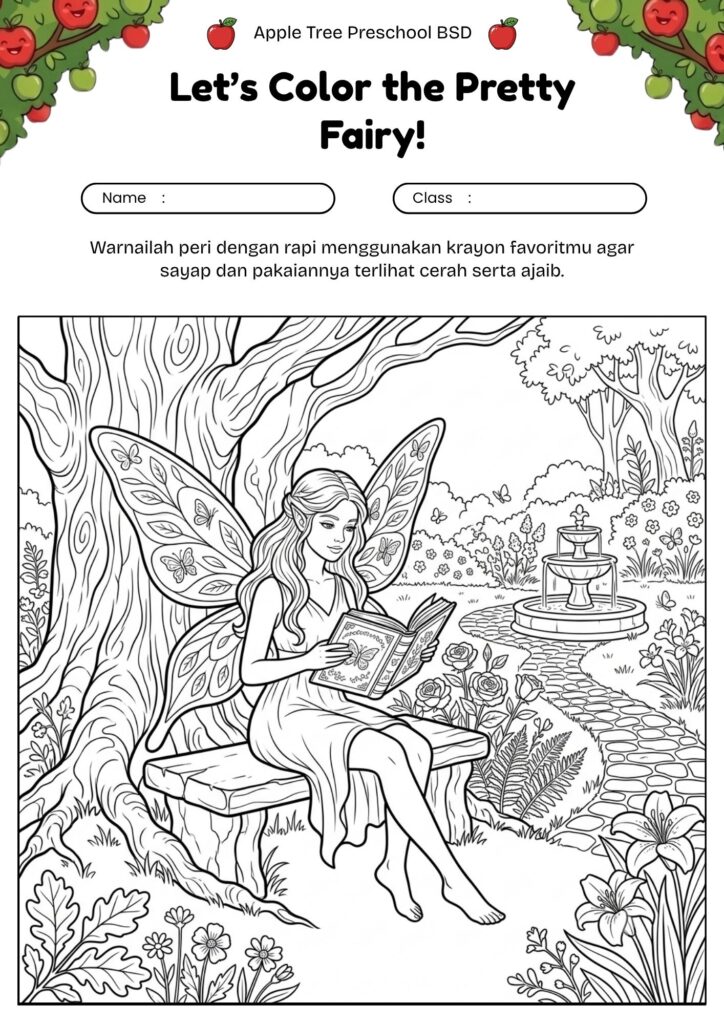 Apple Tree Preschool BSD

Let's Color the Pretty Fairy!

Name :

Class :

Warnailah peri dengan rapi menggunakan krayon favoritmu agar sayap dan pakaiannya terlihat cerah serta ajaib.